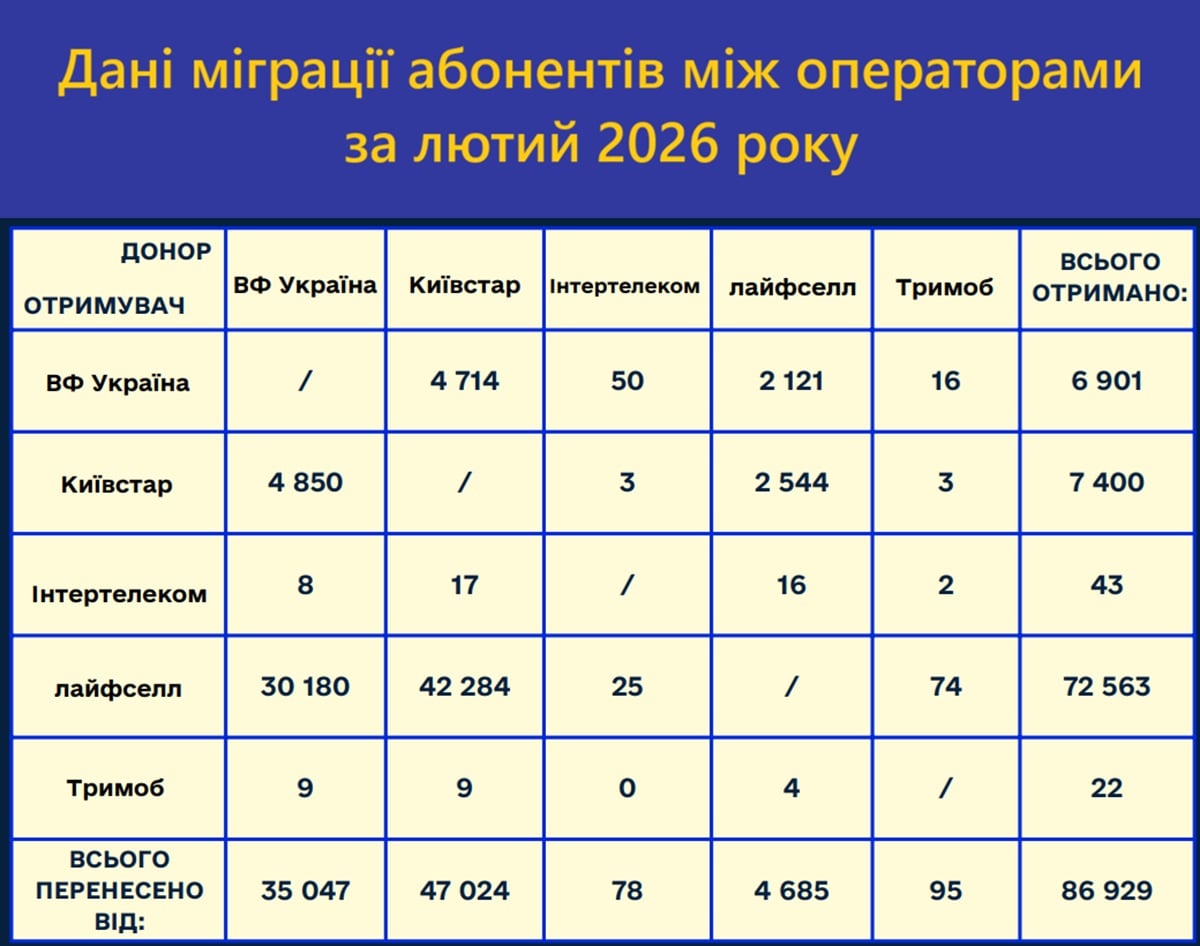 Дані міграції абонентів між операторами за лютий 2026 року

| ДОНОР ОТРИМУВАЧ | ВФ Україна | Київстар | Інтертелеком | лайфселл | Тримоб | ВСЬОГО ОТРИМАНО: |
|---|---|---|---|---|---|---|
| ВФ Україна | / | 4 714 | 50 | 2 121 | 16 | 6 901 |
| Київстар | 4 850 | / | 3 | 2 544 | 3 | 7 400 |
| Інтертелеком | 8 | 17 | / | 16 | 2 | 43 |
| лайфселл | 30 180 | 42 284 | 25 | / | 74 | 72 563 |
| Тримоб | 9 | 9 | 0 | 4 | / | 22 |
| ВСЬОГО ПЕРЕНЕСЕНО ВІД: | 35 047 | 47 024 | 78 | 4 685 | 95 | 86 929 |